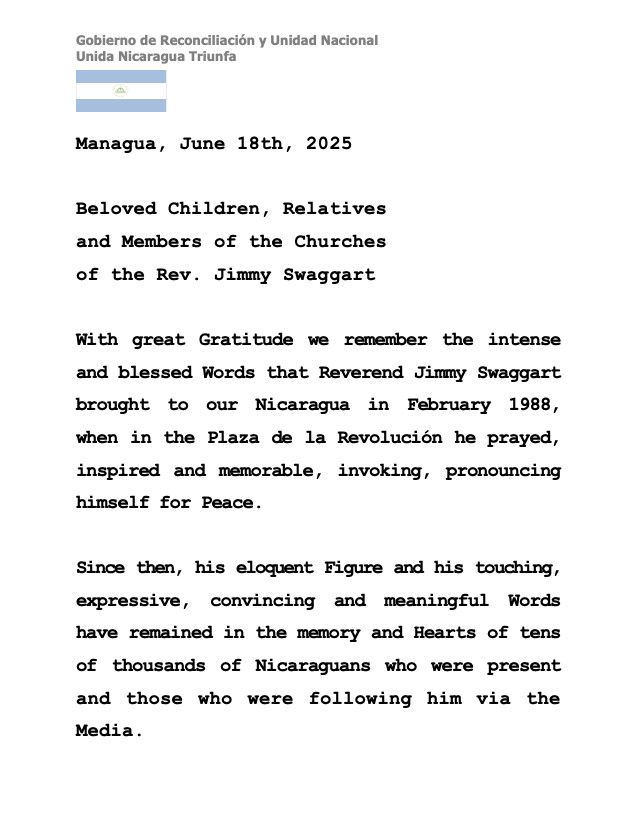 Gobierno de Reconciliación y Unidad Nacional
Unida Nicaragua Triunfa

Managua, June 18th, 2025

Beloved Children, Relatives
and Members of the Churches
of the Rev. Jimmy Swaggart

With great Gratitude we remember the intense and blessed Words that Reverend Jimmy Swaggart brought to our Nicaragua in February 1988, when in the Plaza de la Revolución he prayed, inspired and memorable, invoking, pronouncing himself for Peace.

Since then, his eloquent Figure and his touching, expressive, convincing and meaningful Words have remained in the memory and Hearts of tens of thousands of Nicaraguans who were present and those who were following him via the Media.